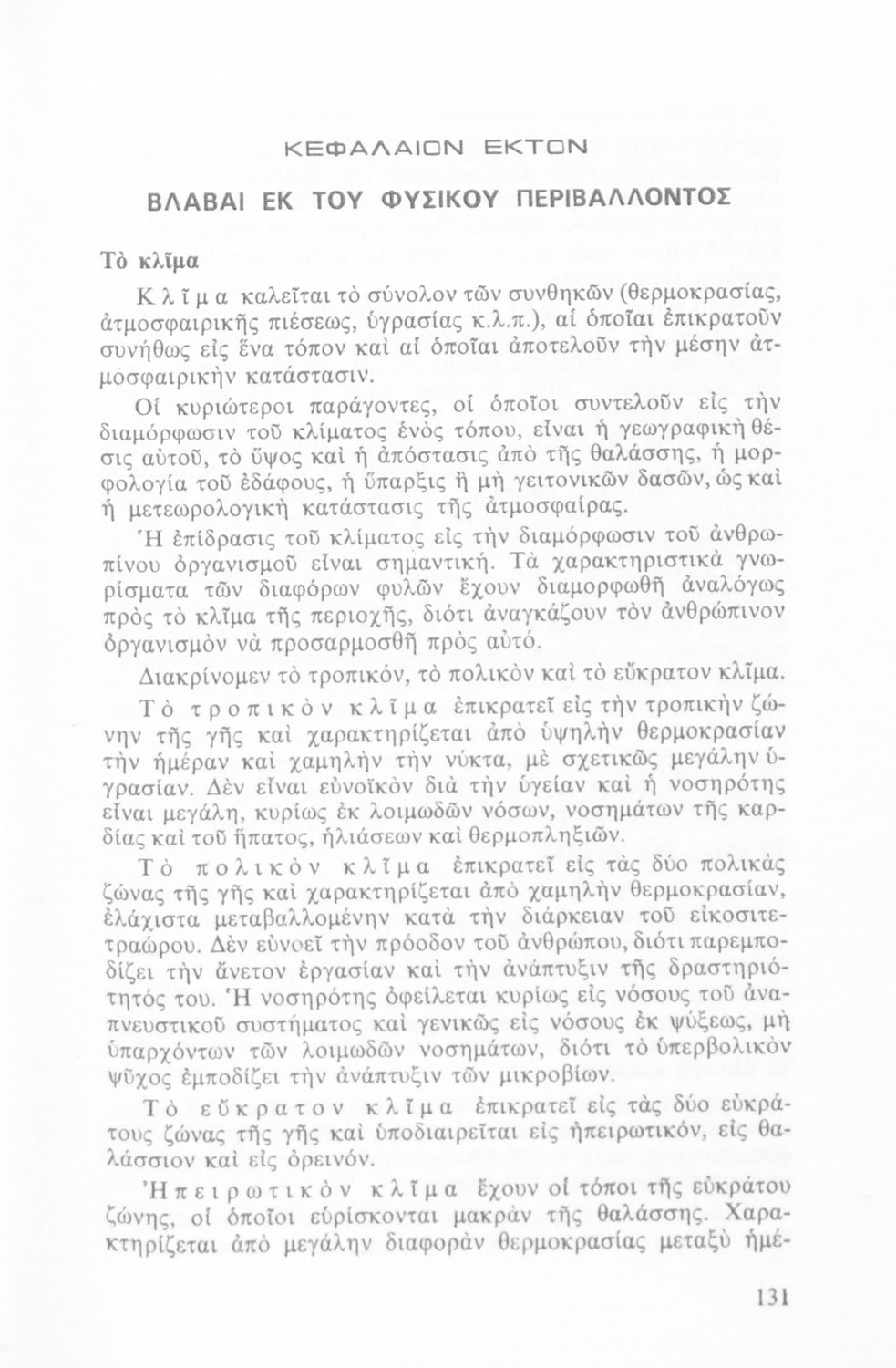 ΚΕΦΑΛΑΙΟΝ ΕΚΤΟΝ

ΒΛΑΒΑΙ ΕΚ ΤΟΥ ΦΥΣΙΚΟΥ ΠΕΡΙΒΑΛΛΟΝΤΟΣ

Τὸ κλῖμα

Κλῖμα καλεῖται τὸ σύνολον τῶν συνθηκῶν (θερμοκρασίας, ἀτμοσφαιρικῆς πιέσεως, ὑγρασίας κ.λ.π.), αἱ ὁποῖαι ἐπικρατοῦν συνήθως εἰς ἕνα τόπον καὶ αἱ ὁποῖαι ἀποτελοῦν τὴν μέσην ἀτμοσφαιρικὴν κατάστασιν.

Οἱ κυριώτεροι παράγοντες, οἱ ὁποῖοι συντελοῦν εἰς τὴν διαμόρφωσιν τοῦ κλίματος ἑνὸς τόπου, εἶναι ἡ γεωγραφικὴ θέσις αὐτοῦ, τὸ ὕψος καὶ ἡ ἀπόστασις ἀπὸ τῆς θαλάσσης, ἡ μορφολογία τοῦ ἐδάφους, ἡ ὕπαρξις ἢ μὴ γειτονικῶν δασῶν, ὡς καὶ ἡ μετεωρολογικὴ κατάστασις τῆς ἀτμοσφαίρας.

Ἡ ἐπίδρασις τοῦ κλίματος εἰς τὴν διαμόρφωσιν τοῦ ἀνθρωπίνου ὀργανισμοῦ εἶναι σημαντική. Τὰ χαρακτηριστικὰ γνωρίσματα τῶν διαφόρων φυλῶν ἔχουν διαμορφωθῆ ἀναλόγως πρὸς τὸ κλῖμα τῆς περιοχῆς, διότι ἀναγκάζουν τὸν ἀνθρώπινον ὀργανισμὸν νὰ προσαρμοσθῆ πρὸς αὐτό.

Διακρίνομεν τὸ τροπικόν, τὸ πολικὸν καὶ τὸ εὔκρατον κλῖμα.

Τὸ τροπικὸν κλῖμα ἐπικρατεῖ εἰς τὴν τροπικὴν ζώνην τῆς γῆς καὶ χαρακτηρίζεται ἀπὸ ὑψηλὴν θερμοκρασίαν τὴν ἡμέραν καὶ χαμηλὴν τὴν νύκτα, μὲ σχετικῶς μεγάλην ὑγρασίαν. Δὲν εἶναι εὐνοϊκὸν διὰ τὴν ὑγείαν καὶ ἡ νοσηρότης εἶναι μεγάλη, κυρίως ἐκ λοιμωδῶν νόσων, νοσημάτων τῆς καρδίας καὶ τοῦ ἥπατος, ἡλιάσεων καὶ θερμοπληξιῶν.

Τὸ πολικὸν κλῖμα ἐπικρατεῖ εἰς τὰς δύο πολικὰς ζώνας τῆς γῆς καὶ χαρακτηρίζεται ἀπὸ χαμηλὴν θερμοκρασίαν, ἐλάχιστα μεταβαλλομένην κατὰ τὴν διάρκειαν τοῦ εἰκοσιτετραώρου. Δὲν εὐνοεῖ τὴν πρόοδον τοῦ ἀνθρώπου, διότι παρεμποδίζει τὴν ἄνετον ἐργασίαν καὶ τὴν ἀνάπτυξιν τῆς δραστηριότητός του. Ἡ νοσηρότης ὀφείλεται κυρίως εἰς νόσους τοῦ ἀναπνευστικοῦ συστήματος καὶ γενικῶς εἰς νόσους ἐκ ψύξεως, μὴ ὑπαρχόντων τῶν λοιμωδῶν νοσημάτων, διότι τὸ ὑπερβολικὸν ψῦχος ἐμποδίζει τὴν ἀνάπτυξιν τῶν μικροβίων.

Τὸ εὔκρατον κλῖμα ἐπικρατεῖ εἰς τὰς δύο εὐκράτους ζώνας τῆς γῆς καὶ ὑποδιαιρεῖται εἰς ἠπειρωτικόν, εἰς θαλάσσιον καὶ εἰς ὀρεινόν.

Ἠπειρωτικὸν κλῖμα ἔχουν οἱ τόποι τῆς εὐκράτου ζώνης, οἱ ὁποῖοι εὑρίσκονται μακρὰν τῆς θαλάσσης. Χαρακτηρίζεται ἀπὸ μεγάλην διαφορὰν θερμοκρασίας μεταξὺ ἡμέ-

131